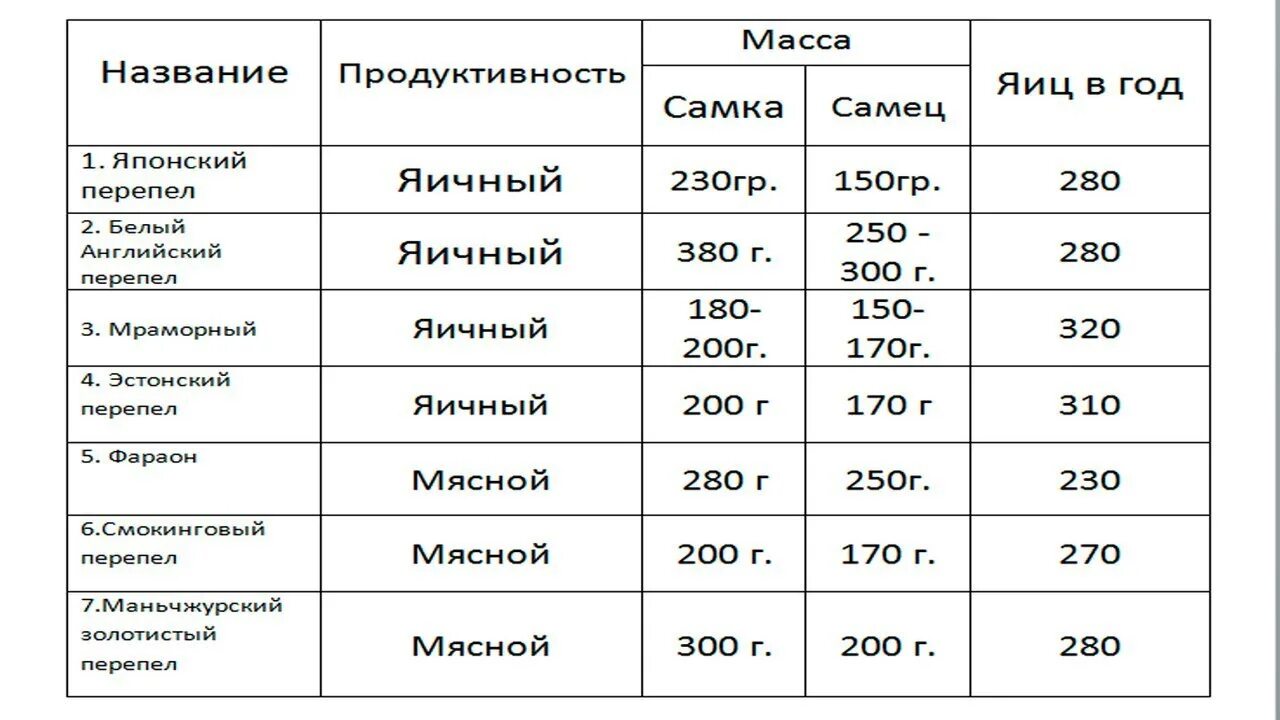 | Название | Продуктивность | Масса |  | Яиц в год |
|---|---|---|---|---|
|  |  | Самка | Самец |  |
| 1. Японский перепел | Яичный | 230гр. | 150гр. | 280 |
| 2. Белый Английский перепел | Яичный | 380 г. | 250 - 300 г. | 280 |
| 3. Мраморный | Яичный | 180-200г. | 150-170г. | 320 |
| 4. Эстонский перепел | Яичный | 200 г | 170 г | 310 |
| 5. Фараон | Мясной | 280 г | 250г. | 230 |
| 6.Смокинговый перепел | Мясной | 200 г. | 170 г. | 270 |
| 7.Маньчжурский золотистый перепел | Мясной | 300 г. | 200 г. | 280 |